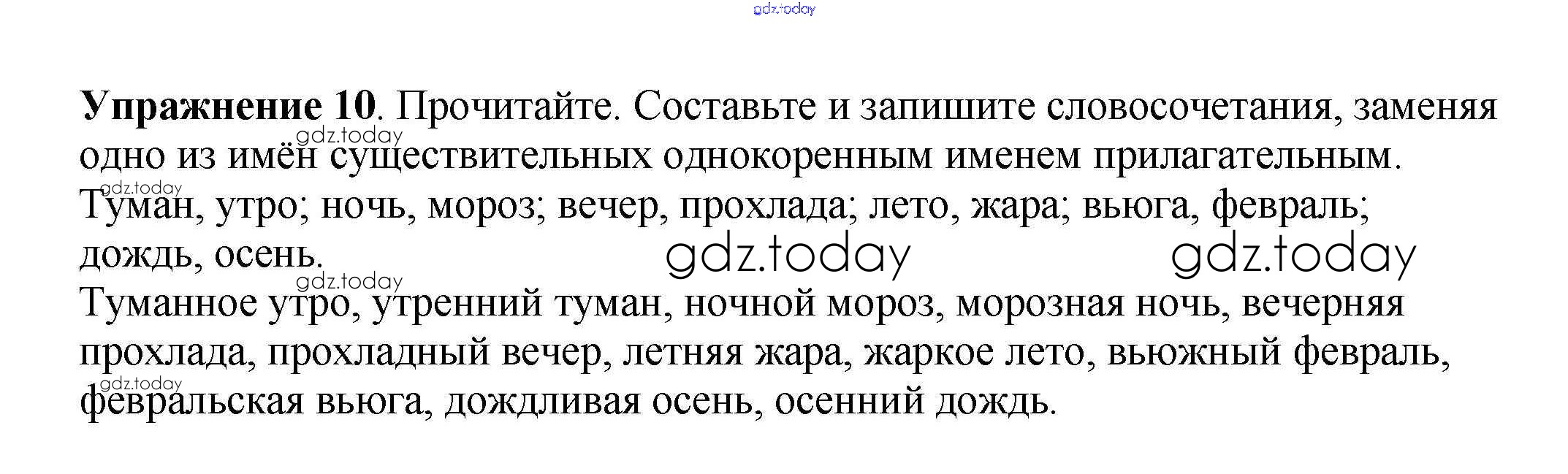 Упражнение 10. Прочитайте. Составьте и запишите словосочетания, заменяя одно из имён существительных однокоренным именем прилагательным.

Туман, утро; ночь, мороз; вечер, прохлада; лето, жара; вьюга, февраль; дождь, осень.

Туманное утро, утренний туман, ночной мороз, морозная ночь, вечерняя прохлада, прохладный вечер, летняя жара, жаркое лето, вьюжный февраль, февральская вьюга, дождливая осень, осенний дождь.

gdz.today